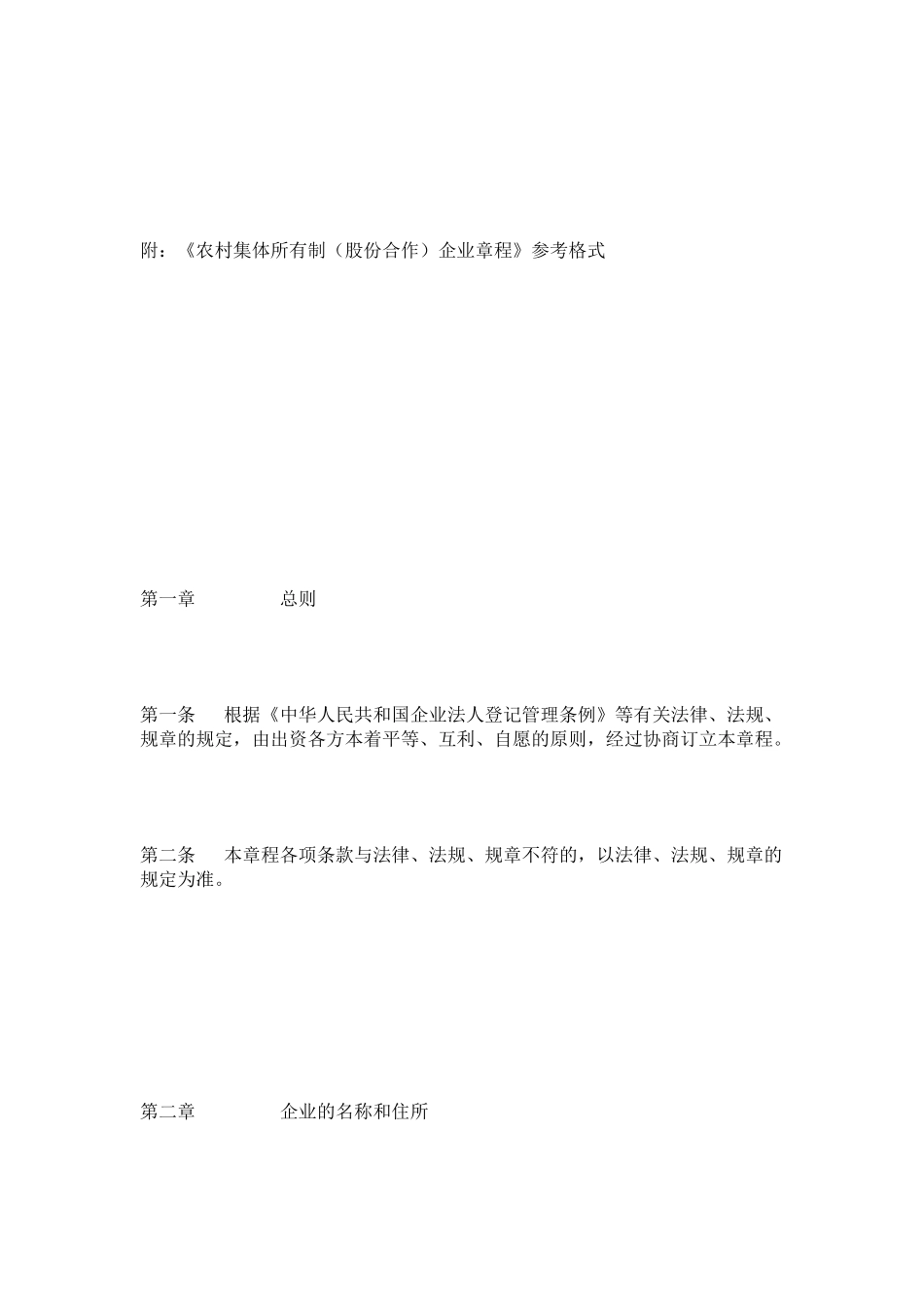 附：《农村集体所有制（股份合作）企业章程》参考格式

第一章　　总则

第一条　根据《中华人民共和国企业法人登记管理条例》等有关法律、法规、规章的规定，由出资各方本着平等、互利、自愿的原则，经过协商订立本章程。

第二条　本章程各项条款与法律、法规、规章不符的，以法律、法规、规章的规定为准。

第二章　　企业的名称和住所